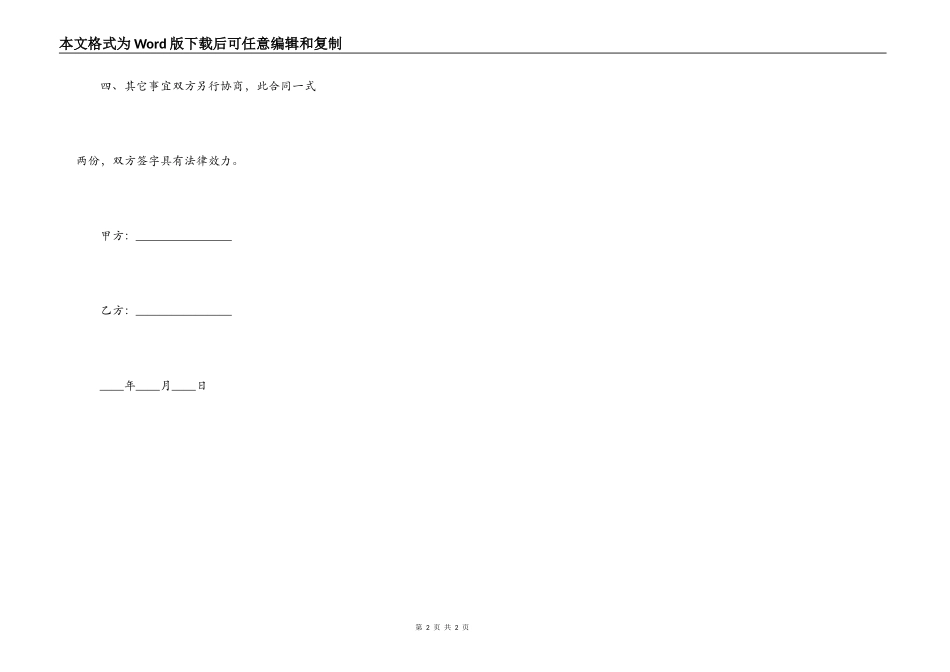 本文格式为Word版下载后可任意编辑和复制

四、其它事宜双方另行协商，此合同一式

两份，双方签字具有法律效力。

甲方：________________

乙方：________________

____年____月____日

第 2 页 共 2 页